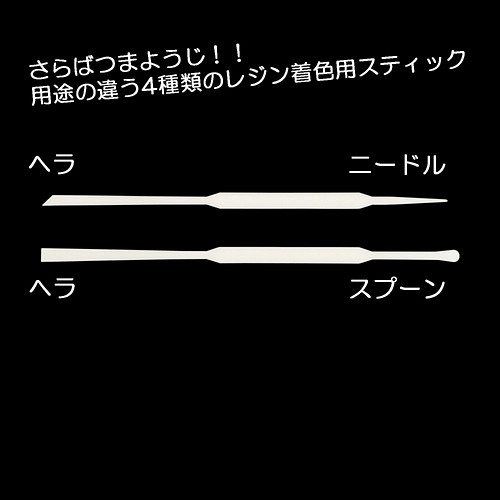 さらばつまようじ！！
用途の違う4種類のレジン着色用スティック

ヘラ

ニードル

ヘラ

スプーン